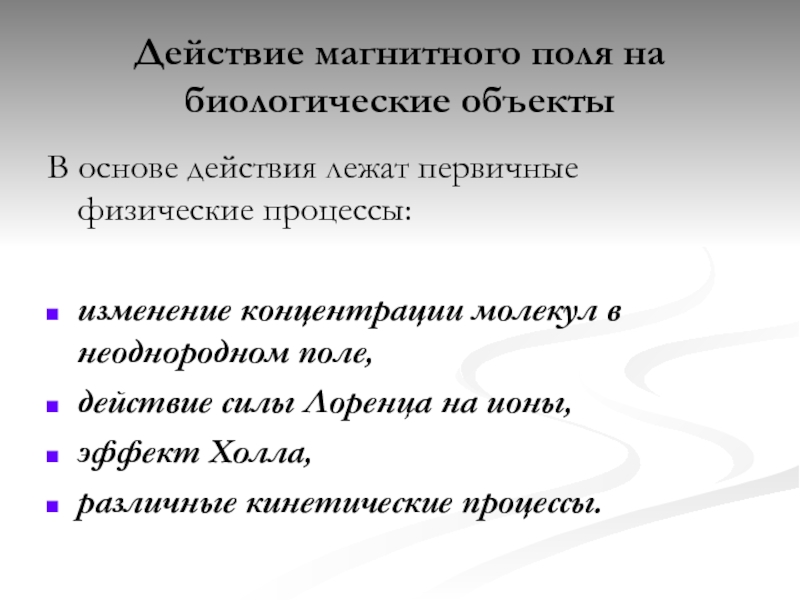 Действие магнитного поля на биологические объекты

В основе действия лежат первичные физические процессы:

- изменение концентрации молекул в неоднородном поле,
- действие силы Лоренца на ионы,
- эффект Холла,
- различные кинетические процессы.